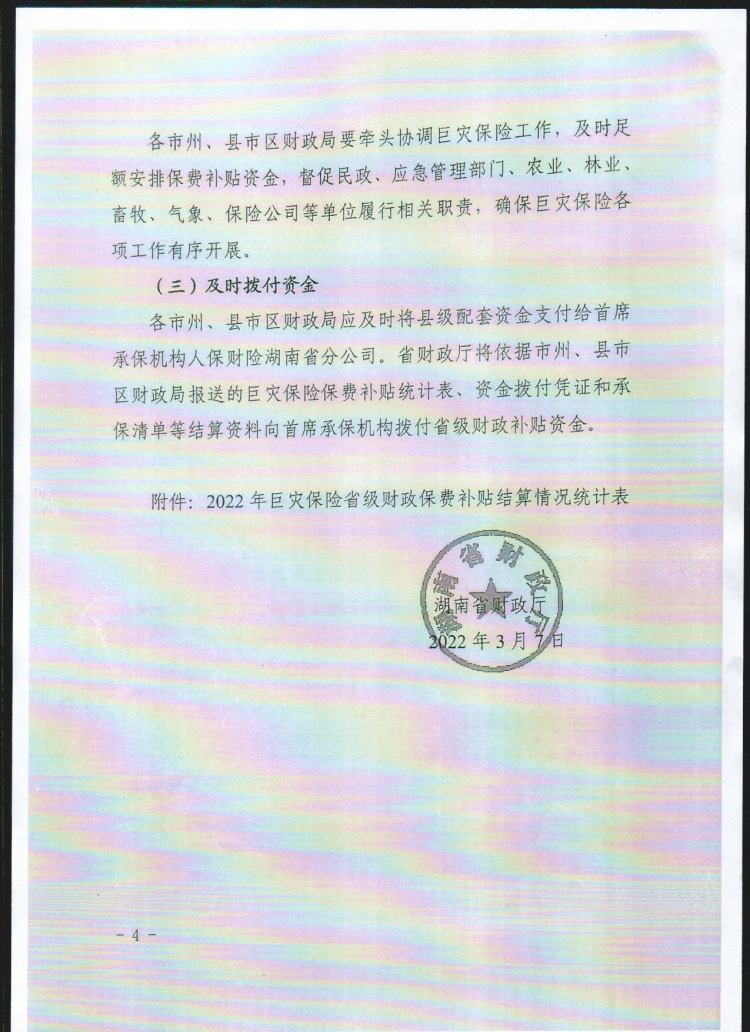 各市州、县市区财政局要牵头协调巨灾保险工作，及时足额安排保费补贴资金，督促民政、应急管理部门、农业、林业、畜牧、气象、保险公司等单位履行相关职责，确保巨灾保险各项工作有序开展。

（三）及时拨付资金

各市州、县市区财政局应及时将县级配套资金支付给首席承保机构人保财险湖南省分公司。省财政厅将依据市州、县市区财政局报送的巨灾保险保费补贴统计表、资金拨付凭证和承保清单等结算资料向首席承保机构拨付省级财政补贴资金。

附件：2022年巨灾保险省级财政保费补贴结算情况统计表

湖南省财政厅

湖南省财政厅
2022年3月7日

- 4 -